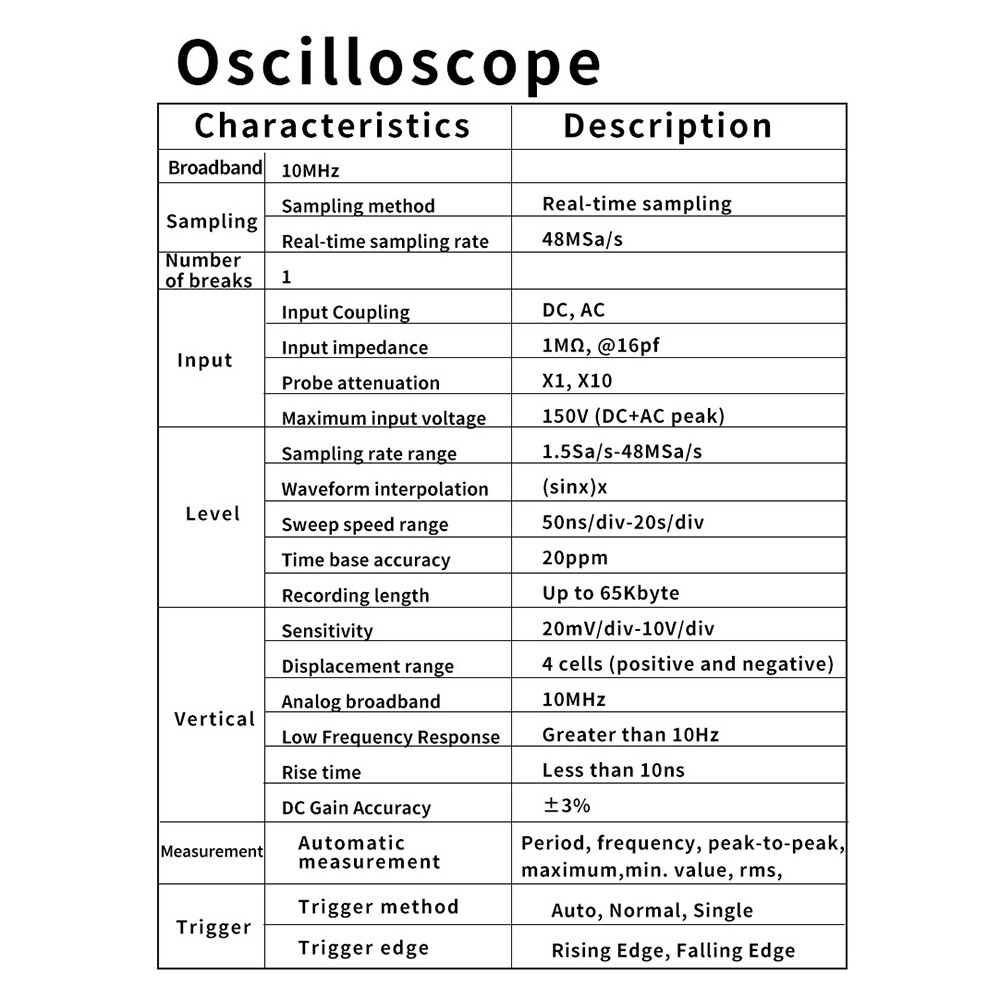 Oscilloscope

| Characteristics | | Description |
|---|---|---|
| Broadband | 10MHz | |
| Sampling | Sampling method | Real-time sampling |
| | Real-time sampling rate | 48MSa/s |
| Number of breaks | 1 | |
| Input | Input Coupling | DC, AC |
| | Input impedance | 1MΩ, @16pf |
| | Probe attenuation | X1, X10 |
| | Maximum input voltage | 150V (DC+AC peak) |
| Level | Sampling rate range | 1.5Sa/s-48MSa/s |
| | Waveform interpolation | (sinx)x |
| | Sweep speed range | 50ns/div-20s/div |
| | Time base accuracy | 20ppm |
| | Recording length | Up to 65Kbyte |
| Vertical | Sensitivity | 20mV/div-10V/div |
| | Displacement range | 4 cells (positive and negative) |
| | Analog broadband | 10MHz |
| | Low Frequency Response | Greater than 10Hz |
| | Rise time | Less than 10ns |
| | DC Gain Accuracy | ±3% |
| Measurement | Automatic measurement | Period, frequency, peak-to-peak, maximum,min. value, rms, |
| Trigger | Trigger method | Auto, Normal, Single |
| | Trigger edge | Rising Edge, Falling Edge |